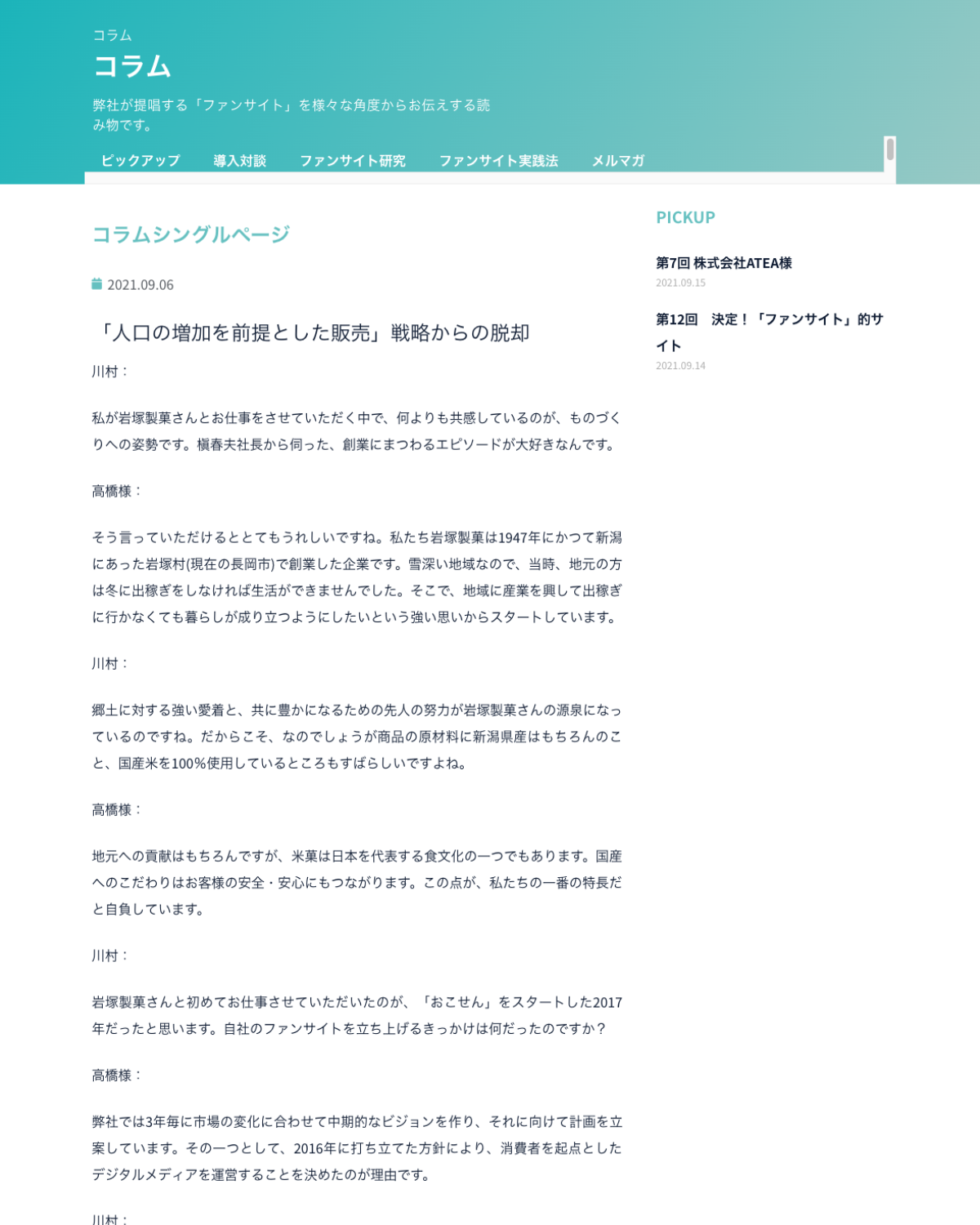 コラム

コラム

弊社が提唱する「ファンサイト」を様々な角度からお伝えする読み物です。

ピックアップ　導入対談　ファンサイト研究　ファンサイト実践法　メルマガ

コラムシングルページ

2021.09.06

「人口の増加を前提とした販売」戦略からの脱却

川村：

私が岩塚製菓さんとお仕事をさせていただく中で、何よりも共感しているのが、ものづくりへの姿勢です。槇春夫社長から伺った、創業にまつわるエピソードが大好きなんです。

高橋様：

そう言っていただけるととてもうれしいですね。私たち岩塚製菓は1947年にかつて新潟にあった岩塚村(現在の長岡市)で創業した企業です。雪深い地域なので、当時、地元の方は冬に出稼ぎをしなければ生活ができませんでした。そこで、地域に産業を興して出稼ぎに行かなくても暮らしが成り立つようにしたいという強い思いからスタートしています。

川村：

郷土に対する強い愛着と、共に豊かになるための先人の努力が岩塚製菓さんの源泉になっているのですね。だからこそ、なのでしょうが商品の原材料に新潟県産はもちろんのこと、国産米を100%使用しているところもすばらしいですよね。

高橋様：

地元への貢献はもちろんですが、米菓は日本を代表する食文化の一つでもあります。国産へのこだわりはお客様の安全・安心にもつながります。この点が、私たちの一番の特長だと自負しています。

川村：

岩塚製菓さんと初めてお仕事させていただいたのが、「おこせん」をスタートした2017年だったと思います。自社のファンサイトを立ち上げるきっかけは何だったのですか？

高橋様：

弊社では3年毎に市場の変化に合わせて中期的なビジョンを作り、それに向けて計画を立案しています。その一つとして、2016年に打ち立てた方針により、消費者を起点としたデジタルメディアを運営することを決めたのが理由です。

川村：

PICKUP

第7回 株式会社ATEA様
2021.09.15

第12回　決定！「ファンサイト」的サイト
2021.09.14